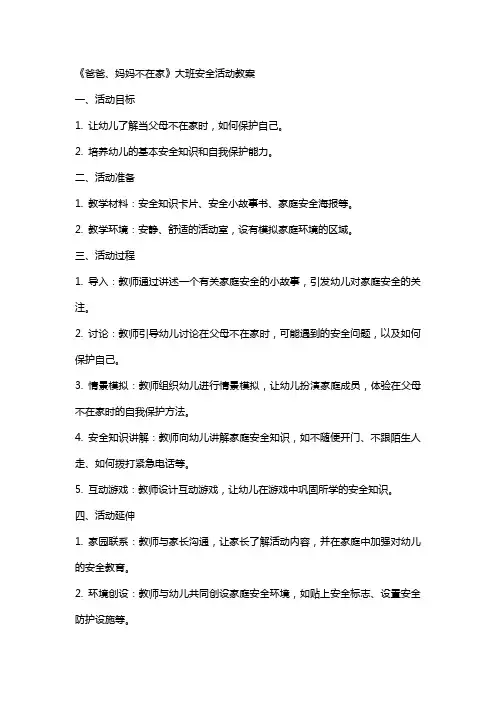 《爸爸、妈妈不在家》大班安全活动教案

一、活动目标

1. 让幼儿了解当父母不在家时，如何保护自己。

2. 培养幼儿的基本安全知识和自我保护能力。

二、活动准备

1. 教学材料：安全知识卡片、安全小故事书、家庭安全海报等。

2. 教学环境：安静、舒适的活动室，设有模拟家庭环境的区域。

三、活动过程

1. 导入：教师通过讲述一个有关家庭安全的小故事，引发幼儿对家庭安全的关注。

2. 讨论：教师引导幼儿讨论在父母不在家时，可能遇到的安全问题，以及如何保护自己。

3. 情景模拟：教师组织幼儿进行情景模拟，让幼儿扮演家庭成员，体验在父母不在家时的自我保护方法。

4. 安全知识讲解：教师向幼儿讲解家庭安全知识，如不随便开门、不跟陌生人走、如何拨打紧急电话等。

5. 互动游戏：教师设计互动游戏，让幼儿在游戏中巩固所学的安全知识。

四、活动延伸

1. 家园联系：教师与家长沟通，让家长了解活动内容，并在家庭中加强对幼儿的安全教育。

2. 环境创设：教师与幼儿共同创设家庭安全环境，如贴上安全标志、设置安全防护设施等。